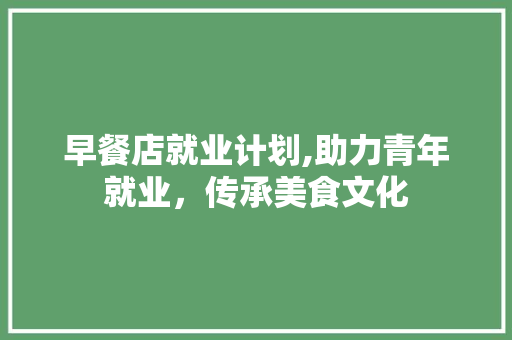 早餐店就业计划,助力青年就业，传承美食文化